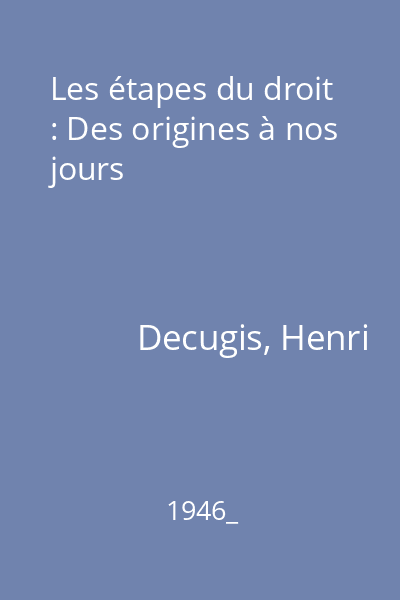 Les étapes du droit : Des origines à nos jours

Decugis, Henri

1946_